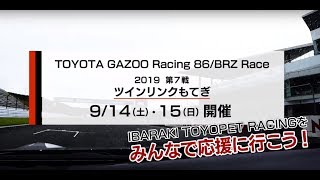 TOYOTA GAZOO Racing 86/BRZ Race

2019 第7戦
ツインリンクもてぎ

9/14(土)・15(日) 開催

IBARAKI TOYOPET RACINGを
みんなで応援に行こう!